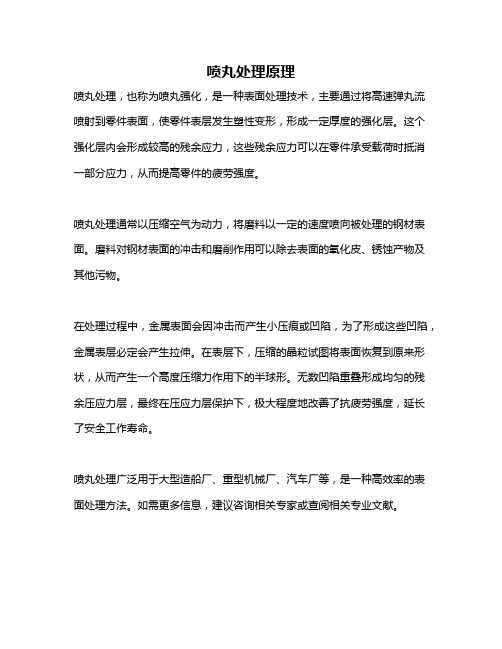 喷丸处理原理

喷丸处理，也称为喷丸强化，是一种表面处理技术，主要通过将高速弹丸流喷射到零件表面，使零件表层发生塑性变形，形成一定厚度的强化层。这个强化层内会形成较高的残余应力，这些残余应力可以在零件承受载荷时抵消一部分应力，从而提高零件的疲劳强度。

喷丸处理通常以压缩空气为动力，将磨料以一定的速度喷向被处理的钢材表面。磨料对钢材表面的冲击和磨削作用可以除去表面的氧化皮、锈蚀产物及其他污物。

在处理过程中，金属表面会因冲击而产生小压痕或凹陷，为了形成这些凹陷，金属表层必定会产生拉伸。在表层下，压缩的晶粒试图将表面恢复到原来形状，从而产生一个高度压缩力作用下的半球形。无数凹陷重叠形成均匀的残余压应力层，最终在压应力层保护下，极大程度地改善了抗疲劳强度，延长了安全工作寿命。

喷丸处理广泛用于大型造船厂、重型机械厂、汽车厂等，是一种高效率的表面处理方法。如需更多信息，建议咨询相关专家或查阅相关专业文献。